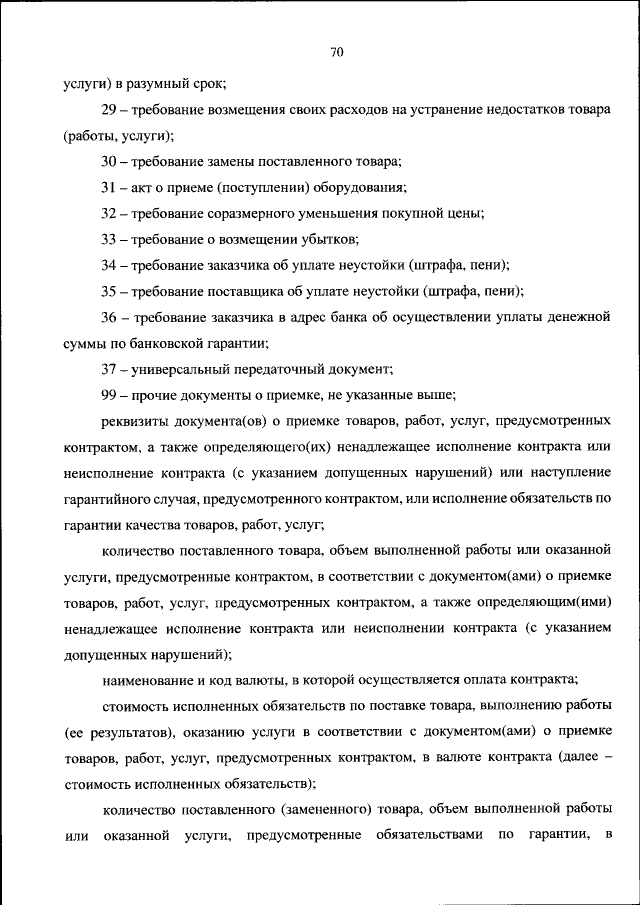 70

услуги) в разумный срок;

29 – требование возмещения своих расходов на устранение недостатков товара (работы, услуги);

30 – требование замены поставленного товара;

31 – акт о приеме (поступлении) оборудования;

32 – требование соразмерного уменьшения покупной цены;

33 – требование о возмещении убытков;

34 – требование заказчика об уплате неустойки (штрафа, пени);

35 – требование поставщика об уплате неустойки (штрафа, пени);

36 – требование заказчика в адрес банка об осуществлении уплаты денежной суммы по банковской гарантии;

37 – универсальный передаточный документ;

99 – прочие документы о приемке, не указанные выше;

реквизиты документа(ов) о приемке товаров, работ, услуг, предусмотренных контрактом, а также определяющего(их) ненадлежащее исполнение контракта или неисполнение контракта (с указанием допущенных нарушений) или наступление гарантийного случая, предусмотренного контрактом, или исполнение обязательств по гарантии качества товаров, работ, услуг;

количество поставленного товара, объем выполненной работы или оказанной услуги, предусмотренные контрактом, в соответствии с документом(ами) о приемке товаров, работ, услуг, предусмотренных контрактом, а также определяющим(ими) ненадлежащее исполнение контракта или неисполнении контракта (с указанием допущенных нарушений);

наименование и код валюты, в которой осуществляется оплата контракта;

стоимость исполненных обязательств по поставке товара, выполнению работы (ее результатов), оказанию услуги в соответствии с документом(ами) о приемке товаров, работ, услуг, предусмотренных контрактом, в валюте контракта (далее – стоимость исполненных обязательств);

количество поставленного (замененного) товара, объем выполненной работы или оказанной услуги, предусмотренные обязательствами по гарантии, в